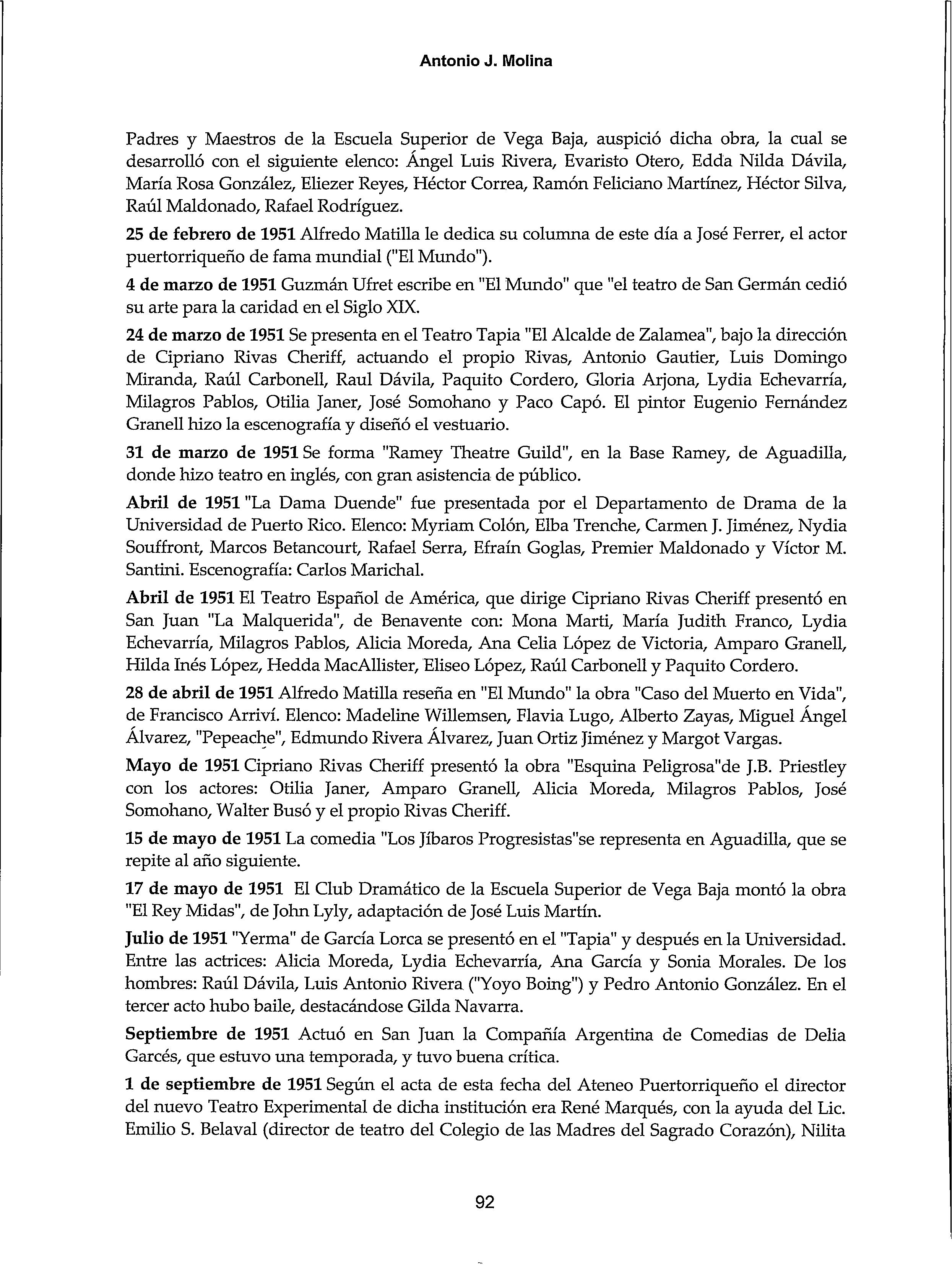 Antonio J. Molina

Padres y Maestros de la Escuela Superior de Vega Baja, auspició dicha obra, la cual se desarrolló con el siguiente elenco: Ángel Luis Rivera, Evaristo Otero, Edda Nilda Dávila, María Rosa González, Eliezer Reyes, Héctor Correa, Ramón Feliciano Martínez, Héctor Silva, Raúl Maldonado, Rafael Rodríguez.

25 de febrero de 1951 Alfredo Matilla le dedica su columna de este día a José Ferrer, el actor puertorriqueño de fama mundial ("El Mundo").

4 de marzo de 1951 Guzmán Ufret escribe en "El Mundo" que "el teatro de San Germán cedió su arte para la caridad en el Siglo XIX.

24 de marzo de 1951 Se presenta en el Teatro Tapia "El Alcalde de Zalamea", bajo la dirección de Cipriano Rivas Cheriff, actuando el propio Rivas, Antonio Gautier, Luis Domingo Miranda, Raúl Carbonell, Raul Dávila, Paquito Cordero, Gloria Arjona, Lydia Echevarría, Milagros Pablos, Otilia Janer, José Somohano y Paco Capó. El pintor Eugenio Fernández Granell hizo la escenografía y diseñó el vestuario.

31 de marzo de 1951 Se forma "Ramey Theatre Guild", en la Base Ramey, de Aguadilla, donde hizo teatro en inglés, con gran asistencia de público.

Abril de 1951 "La Dama Duende" fue presentada por el Departamento de Drama de la Universidad de Puerto Rico. Elenco: Myriam Colón, Elba Trenche, Carmen J. Jiménez, Nydia Souffront, Marcos Betancourt, Rafael Serra, Efraín Goglas, Premier Maldonado y Víctor M. Santini. Escenografía: Carlos Marichal.

Abril de 1951 El Teatro Español de América, que dirige Cipriano Rivas Cheriff presentó en San Juan "La Malquerida", de Benavente con: Mona Marti, María Judith Franco, Lydia Echevarría, Milagros Pablos, Alicia Moreda, Ana Celia López de Victoria, Amparo Granell, Hilda Inés López, Hedda MacAllister, Eliseo López, Raúl Carbonell y Paquito Cordero.

28 de abril de 1951 Alfredo Matilla reseña en "El Mundo" la obra "Caso del Muerto en Vida", de Francisco Arriví. Elenco: Madeline Willemsen, Flavia Lugo, Alberto Zayas, Miguel Ángel Álvarez, "Pepeache", Edmundo Rivera Álvarez, Juan Ortiz Jiménez y Margot Vargas.

Mayo de 1951 Cipriano Rivas Cheriff presentó la obra "Esquina Peligrosa"de J.B. Priestley con los actores: Otilia Janer, Amparo Granell, Alicia Moreda, Milagros Pablos, José Somohano, Walter Busó y el propio Rivas Cheriff.

15 de mayo de 1951 La comedia "Los Jíbaros Progresistas"se representa en Aguadilla, que se repite al año siguiente.

17 de mayo de 1951 El Club Dramático de la Escuela Superior de Vega Baja montó la obra "El Rey Midas", de John Lyly, adaptación de José Luis Martín.

Julio de 1951 "Yerma" de García Lorca se presentó en el "Tapia" y después en la Universidad. Entre las actrices: Alicia Moreda, Lydia Echevarría, Ana García y Sonia Morales. De los hombres: Raúl Dávila, Luis Antonio Rivera ("Yoyo Boing") y Pedro Antonio González. En el tercer acto hubo baile, destacándose Gilda Navarra.

Septiembre de 1951 Actuó en San Juan la Compañía Argentina de Comedias de Delia Garcés, que estuvo una temporada, y tuvo buena crítica.

1 de septiembre de 1951 Según el acta de esta fecha del Ateneo Puertorriqueño el director del nuevo Teatro Experimental de dicha institución era René Marqués, con la ayuda del Lic. Emilio S. Belaval (director de teatro del Colegio de las Madres del Sagrado Corazón), Nilita

92